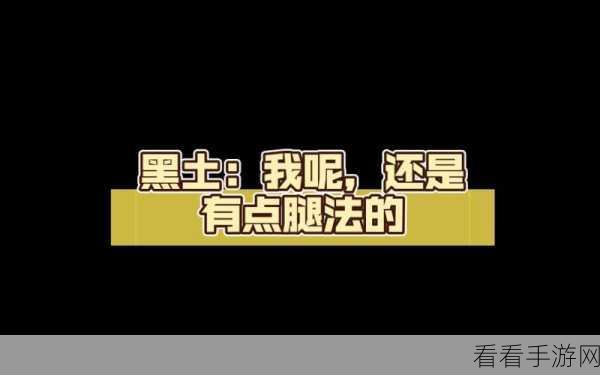 黑土：我呢，还是有点腿法的

看看手游网